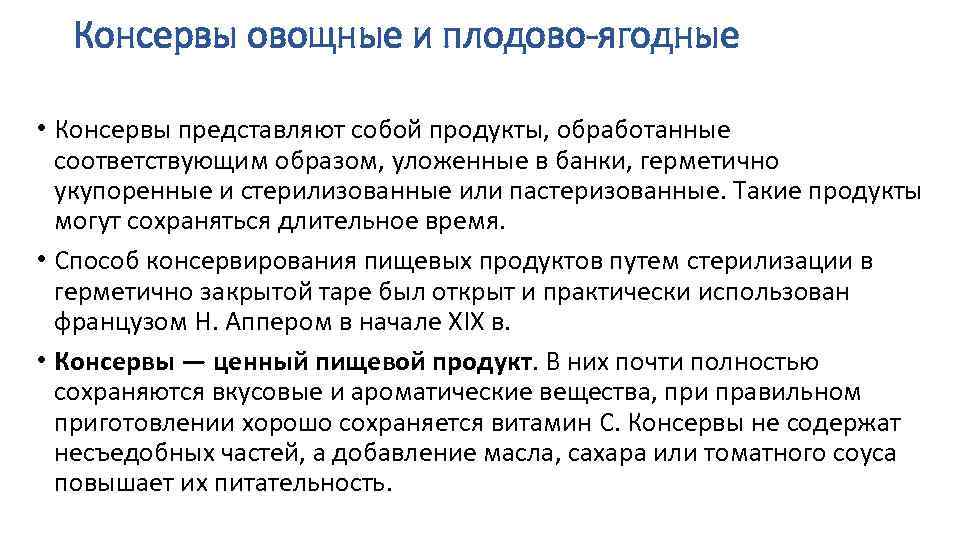 Консервы овощные и плодово-ягодные

• Консервы представляют собой продукты, обработанные соответствующим образом, уложенные в банки, герметично укупоренные и стерилизованные или пастеризованные. Такие продукты могут сохраняться длительное время.

• Способ консервирования пищевых продуктов путем стерилизации в герметично закрытой таре был открыт и практически использован французом Н. Аппером в начале XIX в.

• Консервы — ценный пищевой продукт. В них почти полностью сохраняются вкусовые и ароматические вещества, при правильном приготовлении хорошо сохраняется витамин С. Консервы не содержат несъедобных частей, а добавление масла, сахара или томатного соуса повышает их питательность.